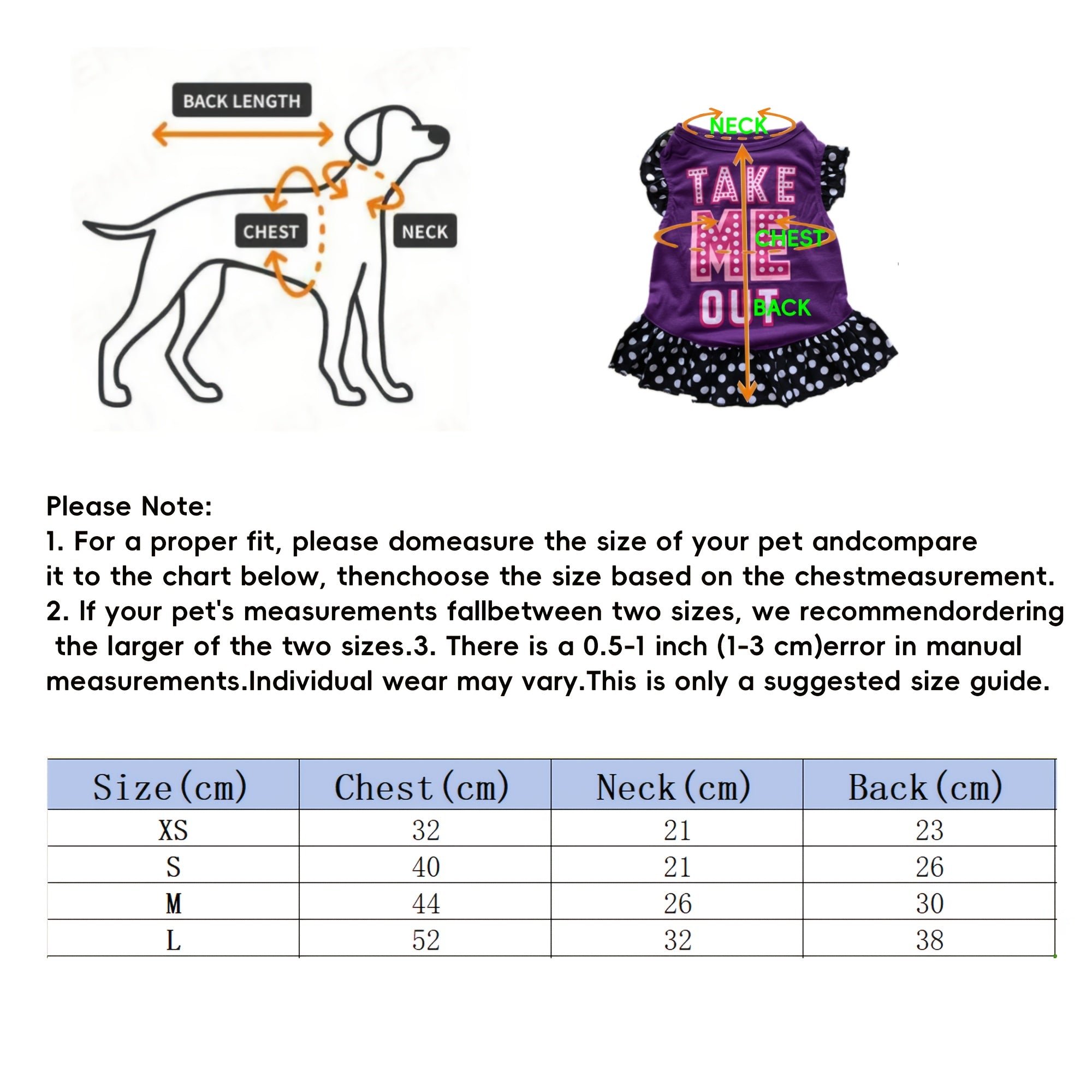 BACK LENGTH

CHEST

NECK

NECK

TAKE ME OUT

CHEST

BACK

Please Note:
1. For a proper fit, please domeasure the size of your pet andcompare it to the chart below, thenchoose the size based on the chestmeasurement.
2. If your pet's measurements fallbetween two sizes, we recommendordering the larger of the two sizes.3. There is a 0.5-1 inch (1-3 cm)error in manual measurements.Individual wear may vary.This is only a suggested size guide.

| Size(cm) | Chest(cm) | Neck(cm) | Back(cm) |
|---|---|---|---|
| XS | 32 | 21 | 23 |
| S | 40 | 21 | 26 |
| M | 44 | 26 | 30 |
| L | 52 | 32 | 38 |